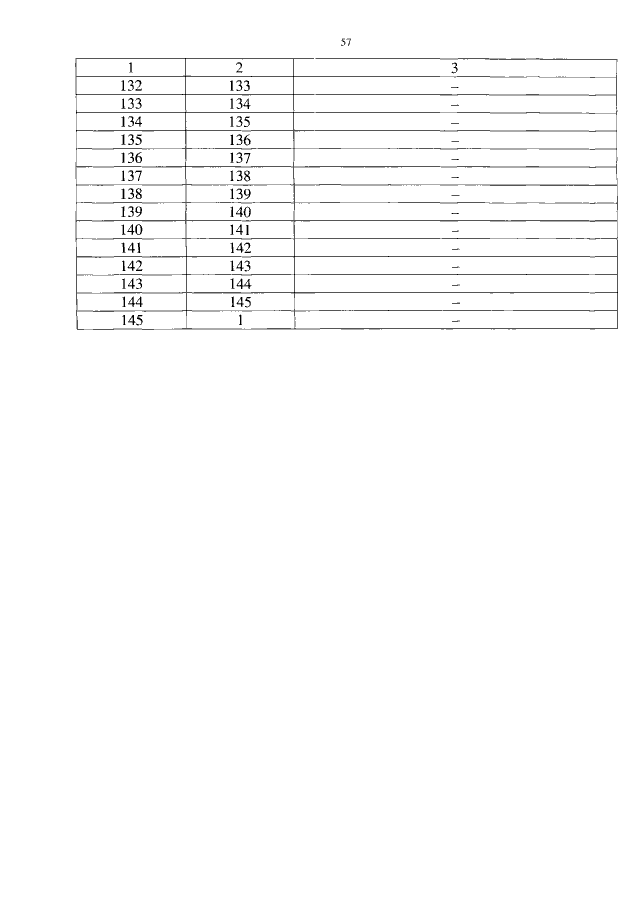 57

| 1 | 2 | 3 |
|---|---|---|
| 132 | 133 | – |
| 133 | 134 | – |
| 134 | 135 | – |
| 135 | 136 | – |
| 136 | 137 | – |
| 137 | 138 | – |
| 138 | 139 | – |
| 139 | 140 | – |
| 140 | 141 | – |
| 141 | 142 | – |
| 142 | 143 | – |
| 143 | 144 | – |
| 144 | 145 | – |
| 145 | 1 | – |